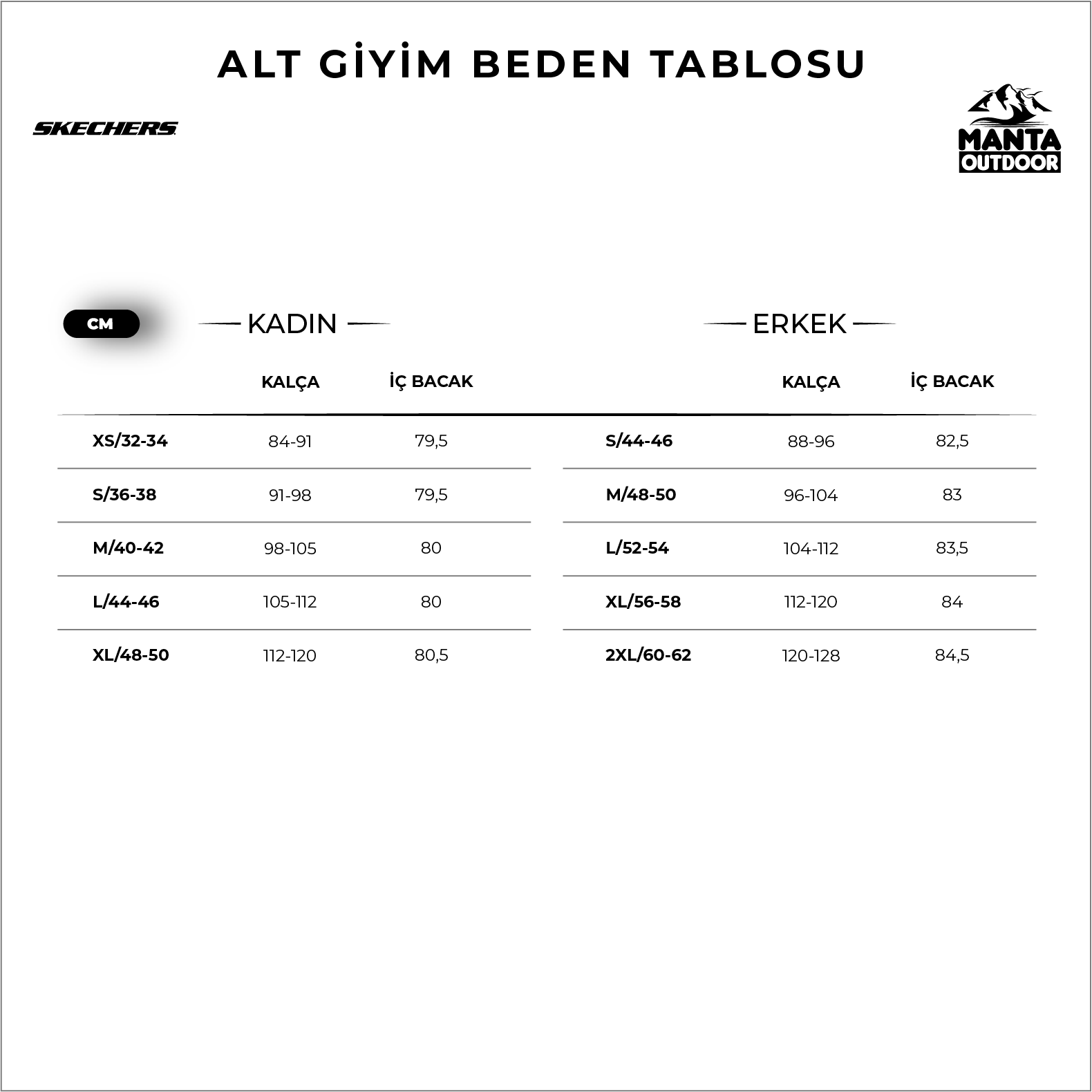 ALT GİYİM BEDEN TABLOSU

SKECHERS

MANTA OUTDOOR

CM

KADIN

| | KALÇA | İÇ BACAK |
|---|---|---|
| XS/32-34 | 84-91 | 79,5 |
| S/36-38 | 91-98 | 79,5 |
| M/40-42 | 98-105 | 80 |
| L/44-46 | 105-112 | 80 |
| XL/48-50 | 112-120 | 80,5 |

ERKEK

| | KALÇA | İÇ BACAK |
|---|---|---|
| S/44-46 | 88-96 | 82,5 |
| M/48-50 | 96-104 | 83 |
| L/52-54 | 104-112 | 83,5 |
| XL/56-58 | 112-120 | 84 |
| 2XL/60-62 | 120-128 | 84,5 |